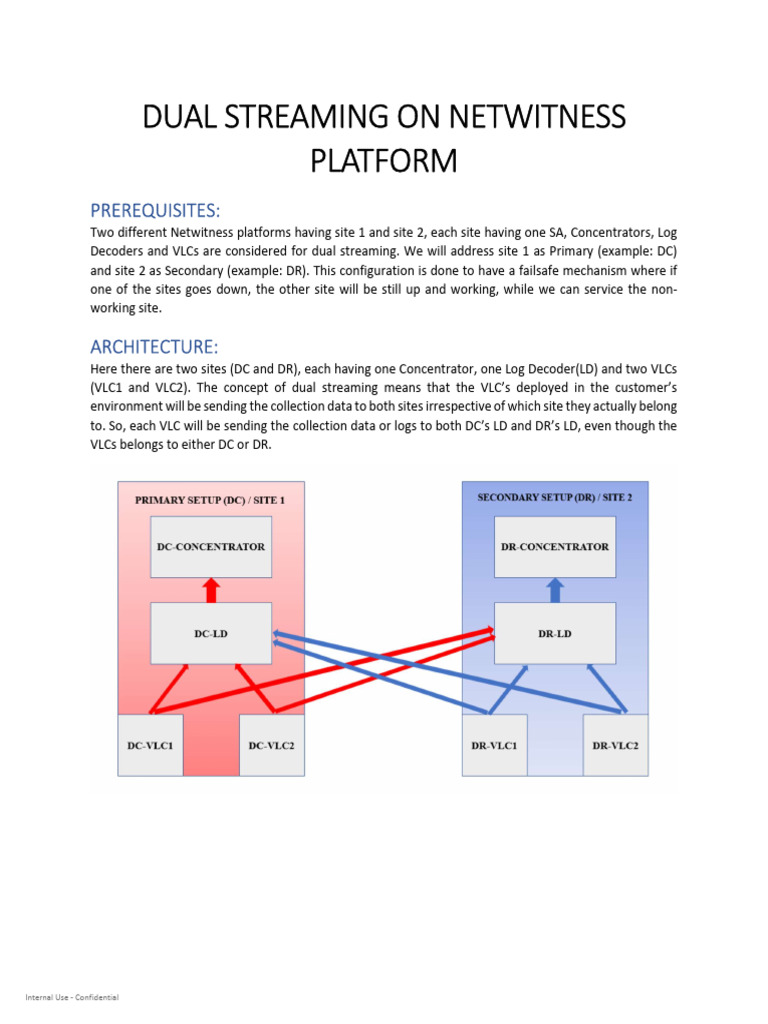 DUAL STREAMING ON NETWITNESS PLATFORM

PREREQUISITES:

Two different Netwitness platforms having site 1 and site 2, each site having one SA, Concentrators, Log Decoders and VLCs are considered for dual streaming. We will address site 1 as Primary (example: DC) and site 2 as Secondary (example: DR). This configuration is done to have a failsafe mechanism where if one of the sites goes down, the other site will be still up and working, while we can service the non-working site.

ARCHITECTURE:

Here there are two sites (DC and DR), each having one Concentrator, one Log Decoder(LD) and two VLCs (VLC1 and VLC2). The concept of dual streaming means that the VLC's deployed in the customer's environment will be sending the collection data to both sites irrespective of which site they actually belong to. So, each VLC will be sending the collection data or logs to both DC's LD and DR's LD, even though the VLCs belongs to either DC or DR.

PRIMARY SETUP (DC) / SITE 1

DC-CONCENTRATOR

DC-LD

DC-VLC1

DC-VLC2

SECONDARY SETUP (DR) / SITE 2

DR-CONCENTRATOR

DR-LD

DR-VLC1

DR-VLC2

Internal Use - Confidential